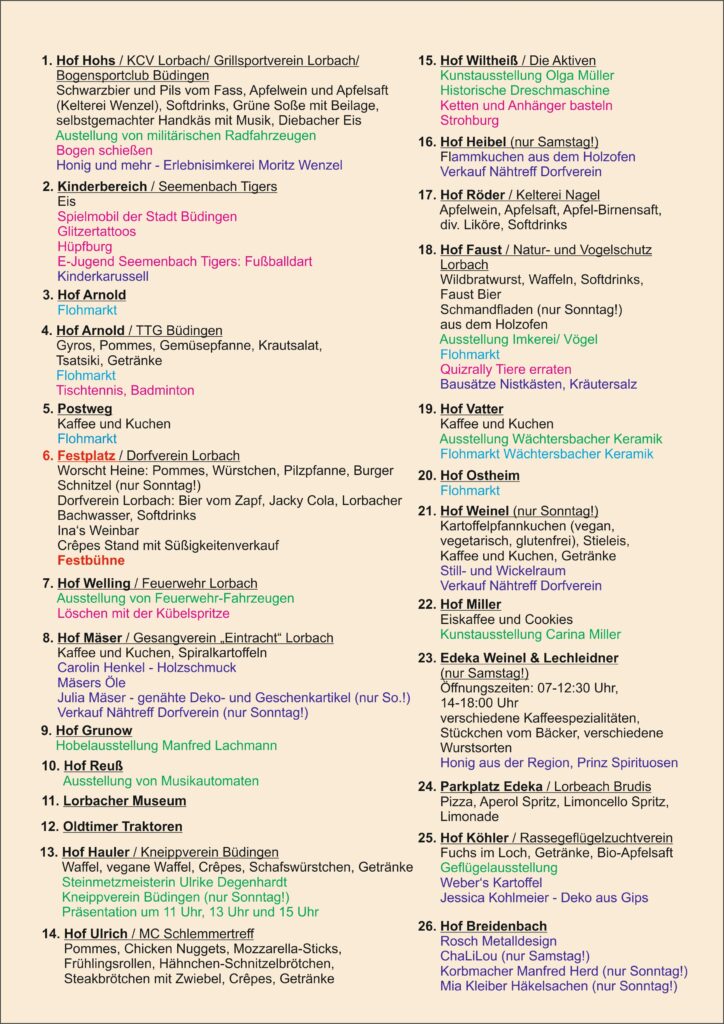 1. Hof Hohs / KCV Lorbach/ Grillsportverein Lorbach/ Bogensportclub Büdingen
Schwarzbier und Pils vom Fass, Apfelwein und Apfelsaft (Kelterei Wenzel), Softdrinks, Grüne Soße mit Beilage, selbstgemachter Handkäs mit Musik, Diebacher Eis
Austellung von militärischen Radfahrzeugen
Bogen schießen
Honig und mehr - Erlebnisimkerei Moritz Wenzel

2. Kinderbereich / Seemenbach Tigers
Eis
Spielmobil der Stadt Büdingen
Glitzertattoos
Hüpfburg
E-Jugend Seemenbach Tigers: Fußballdart
Kinderkarussell

3. Hof Arnold
Flohmarkt

4. Hof Arnold / TTG Büdingen
Gyros, Pommes, Gemüsepfanne, Krautsalat, Tsatsiki, Getränke
Flohmarkt
Tischtennis, Badminton

5. Postweg
Kaffee und Kuchen
Flohmarkt

6. Festplatz / Dorfverein Lorbach
Worscht Heine: Pommes, Würstchen, Pilzpfanne, Burger Schnitzel (nur Sonntag!)
Dorfverein Lorbach: Bier vom Zapf, Jacky Cola, Lorbacher Bachwasser, Softdrinks
Ina's Weinbar
Crêpes Stand mit Süßigkeitenverkauf
Festbühne

7. Hof Welling / Feuerwehr Lorbach
Ausstellung von Feuerwehr-Fahrzeugen
Löschen mit der Kübelspritze

8. Hof Mäser / Gesangverein „Eintracht" Lorbach
Kaffee und Kuchen, Spiralkartoffeln
Carolin Henkel - Holzschmuck
Mäsers Öle
Julia Mäser - genähte Deko- und Geschenkartikel (nur So.!)
Verkauf Nähtreff Dorfverein (nur Sonntag!)

9. Hof Grunow
Hobelausstellung Manfred Lachmann

10. Hof Reuß
Ausstellung von Musikautomaten

11. Lorbacher Museum

12. Oldtimer Traktoren

13. Hof Hauler / Kneippverein Büdingen
Waffel, vegane Waffel, Crêpes, Schafswürstchen, Getränke
Steinmetzmeisterin Ulrike Degenhardt
Kneippverein Büdingen (nur Sonntag!)
Präsentation um 11 Uhr, 13 Uhr und 15 Uhr

14. Hof Ulrich / MC Schlemmertreff
Pommes, Chicken Nuggets, Mozzarella-Sticks, Frühlingsrollen, Hähnchen-Schnitzelbrötchen, Steakbrötchen mit Zwiebel, Crêpes, Getränke

15. Hof Wiltheiß / Die Aktiven
Kunstausstellung Olga Müller
Historische Dreschmaschine
Ketten und Anhänger basteln
Strohburg

16. Hof Heibel (nur Samstag!)
Flammkuchen aus dem Holzofen
Verkauf Nähtreff Dorfverein

17. Hof Röder / Kelterei Nagel
Apfelwein, Apfelsaft, Apfel-Birnensaft, div. Liköre, Softdrinks

18. Hof Faust / Natur- und Vogelschutz Lorbach
Wildbratwurst, Waffeln, Softdrinks, Faust Bier
Schmandfladen (nur Sonntag!) aus dem Holzofen
Ausstellung Imkerei/ Vögel
Flohmarkt
Quizrally Tiere erraten
Bausätze Nistkästen, Kräutersalz

19. Hof Vatter
Kaffee und Kuchen
Ausstellung Wächtersbacher Keramik
Flohmarkt Wächtersbacher Keramik

20. Hof Ostheim
Flohmarkt

21. Hof Weinel (nur Sonntag!)
Kartoffelpfannkuchen (vegan, vegetarisch, glutenfrei), Stieleis, Kaffee und Kuchen, Getränke
Still- und Wickelraum
Verkauf Nähtreff Dorfverein

22. Hof Miller
Eiskaffee und Cookies
Kunstausstellung Carina Miller

23. Edeka Weinel & Lechleidner (nur Samstag!)
Öffnungszeiten: 07-12:30 Uhr, 14-18:00 Uhr
verschiedene Kaffeespezialitäten, Stückchen vom Bäcker, verschiedene Wurstsorten
Honig aus der Region, Prinz Spirituosen

24. Parkplatz Edeka / Lorbeach Brudis
Pizza, Aperol Spritz, Limoncello Spritz, Limonade

25. Hof Köhler / Rassegeflügelzuchtverein
Fuchs im Loch, Getränke, Bio-Apfelsaft
Geflügelausstellung
Weber's Kartoffel
Jessica Kohlmeier - Deko aus Gips

26. Hof Breidenbach
Rosch Metalldesign
ChaLiLou (nur Samstag!)
Korbmacher Manfred Herd (nur Sonntag!)
Mia Kleiber Häkelsachen (nur Sonntag!)